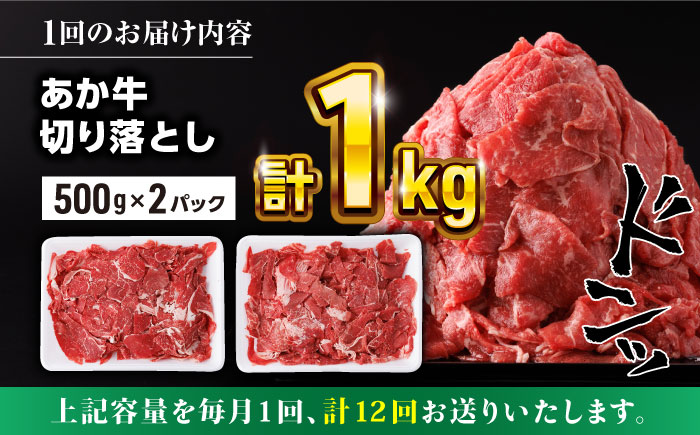 1回のお届け内容

あか牛
切り落とし

500g×2パック

計1kg

ドンッ

上記容量を毎月1回、計12回お送りいたします。